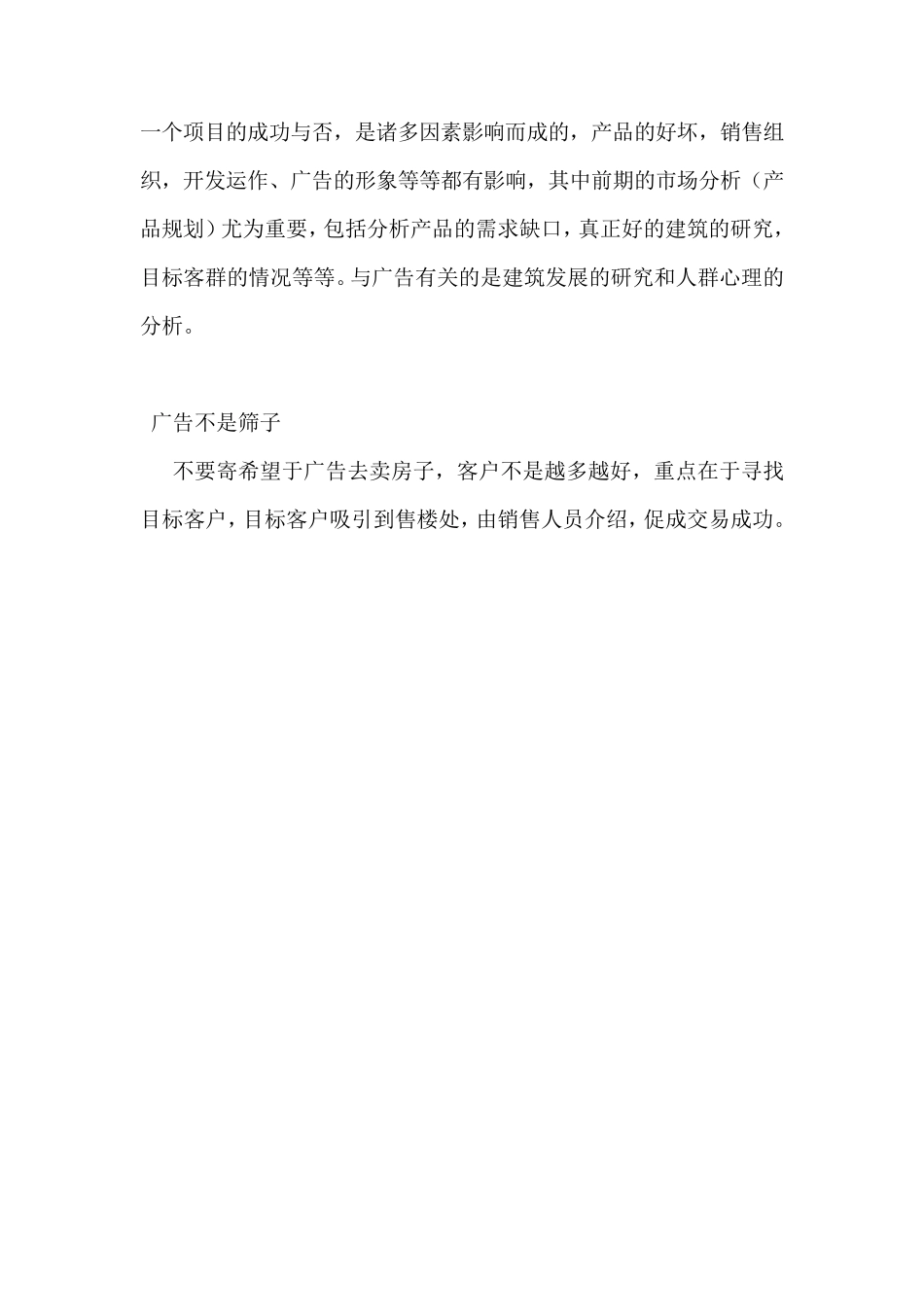 一个项目的成功与否，是诸多因素影响而成的，产品的好坏，销售组织，开发运作、广告的形象等等都有影响，其中前期的市场分析（产品规划）尤为重要，包括分析产品的需求缺口，真正好的建筑的研究，目标客群的情况等等。与广告有关的是建筑发展的研究和人群心理的分析。

广告不是筛子

不要寄希望于广告去卖房子，客户不是越多越好，重点在于寻找目标客户，目标客户吸引到售楼处，由销售人员介绍，促成交易成功。